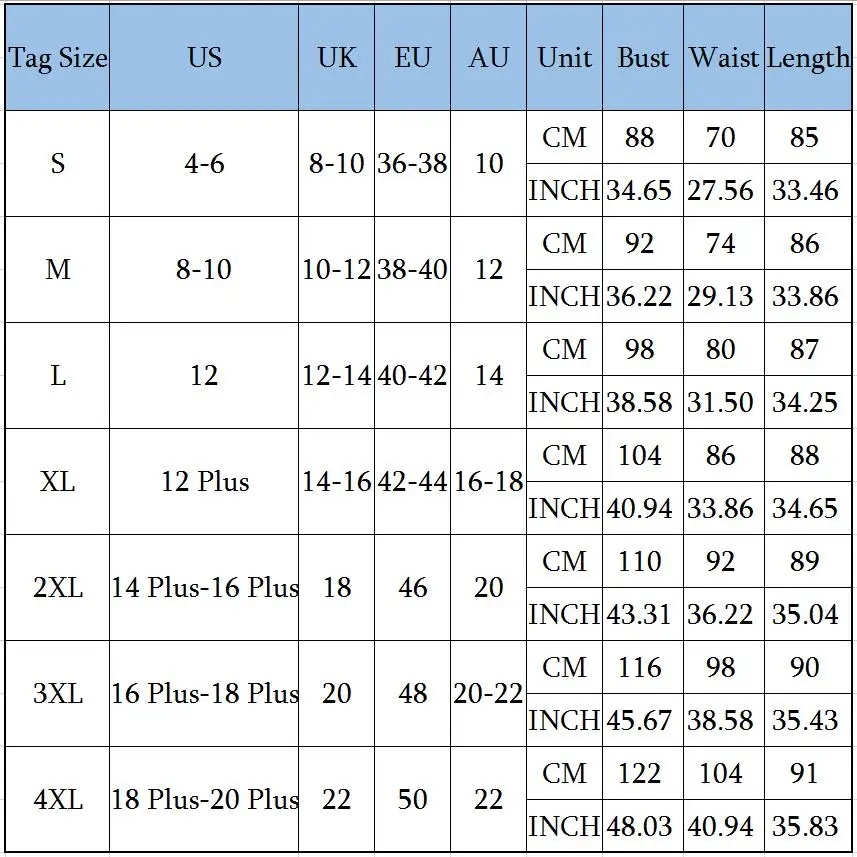 | Tag Size | US | UK | EU | AU | Unit | Bust | Waist | Length |
|---|---|---|---|---|---|---|---|---|
| S | 4-6 | 8-10 | 36-38 | 10 | CM | 88 | 70 | 85 |
| | | | | | INCH | 34.65 | 27.56 | 33.46 |
| M | 8-10 | 10-12 | 38-40 | 12 | CM | 92 | 74 | 86 |
| | | | | | INCH | 36.22 | 29.13 | 33.86 |
| L | 12 | 12-14 | 40-42 | 14 | CM | 98 | 80 | 87 |
| | | | | | INCH | 38.58 | 31.50 | 34.25 |
| XL | 12 Plus | 14-16 | 42-44 | 16-18 | CM | 104 | 86 | 88 |
| | | | | | INCH | 40.94 | 33.86 | 34.65 |
| 2XL | 14 Plus-16 Plus | 18 | 46 | 20 | CM | 110 | 92 | 89 |
| | | | | | INCH | 43.31 | 36.22 | 35.04 |
| 3XL | 16 Plus-18 Plus | 20 | 48 | 20-22 | CM | 116 | 98 | 90 |
| | | | | | INCH | 45.67 | 38.58 | 35.43 |
| 4XL | 18 Plus-20 Plus | 22 | 50 | 22 | CM | 122 | 104 | 91 |
| | | | | | INCH | 48.03 | 40.94 | 35.83 |